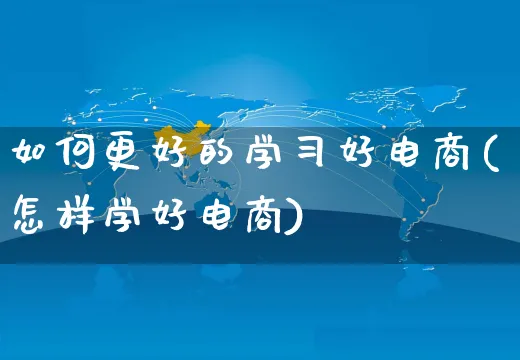 如何更好的学习好电商(怎样学好电商)